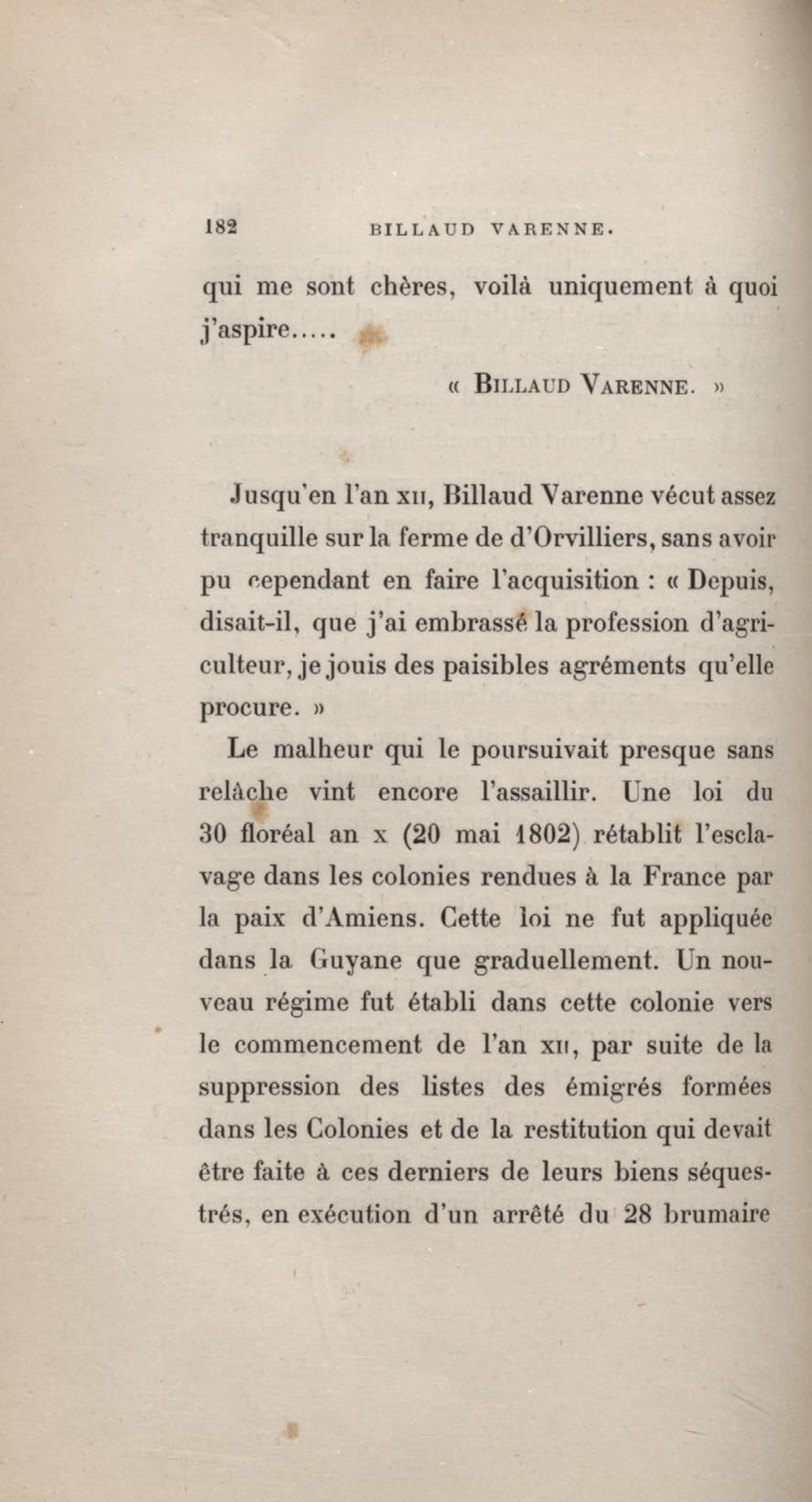 182 BILLAUD VARENNE.

qui me sont chères, voilà uniquement à quoi j'aspire.....

« BILLAUD VARENNE. »

Jusqu'en l'an XII, Billaud Varenne vécut assez tranquille sur la ferme de d'Orvilliers, sans avoir pu cependant en faire l'acquisition : « Depuis, disait-il, que j'ai embrassé la profession d'agriculteur, je jouis des paisibles agréments qu'elle procure. »

Le malheur qui le poursuivait presque sans relâche vint encore l'assaillir. Une loi du 30 floréal an X (20 mai 1802) rétablit l'esclavage dans les colonies rendues à la France par la paix d'Amiens. Cette loi ne fut appliquée dans la Guyane que graduellement. Un nouveau régime fut établi dans cette colonie vers le commencement de l'an XII, par suite de la suppression des listes des émigrés formées dans les Colonies et de la restitution qui devait être faite à ces derniers de leurs biens séquestrés, en exécution d'un arrêté du 28 brumaire